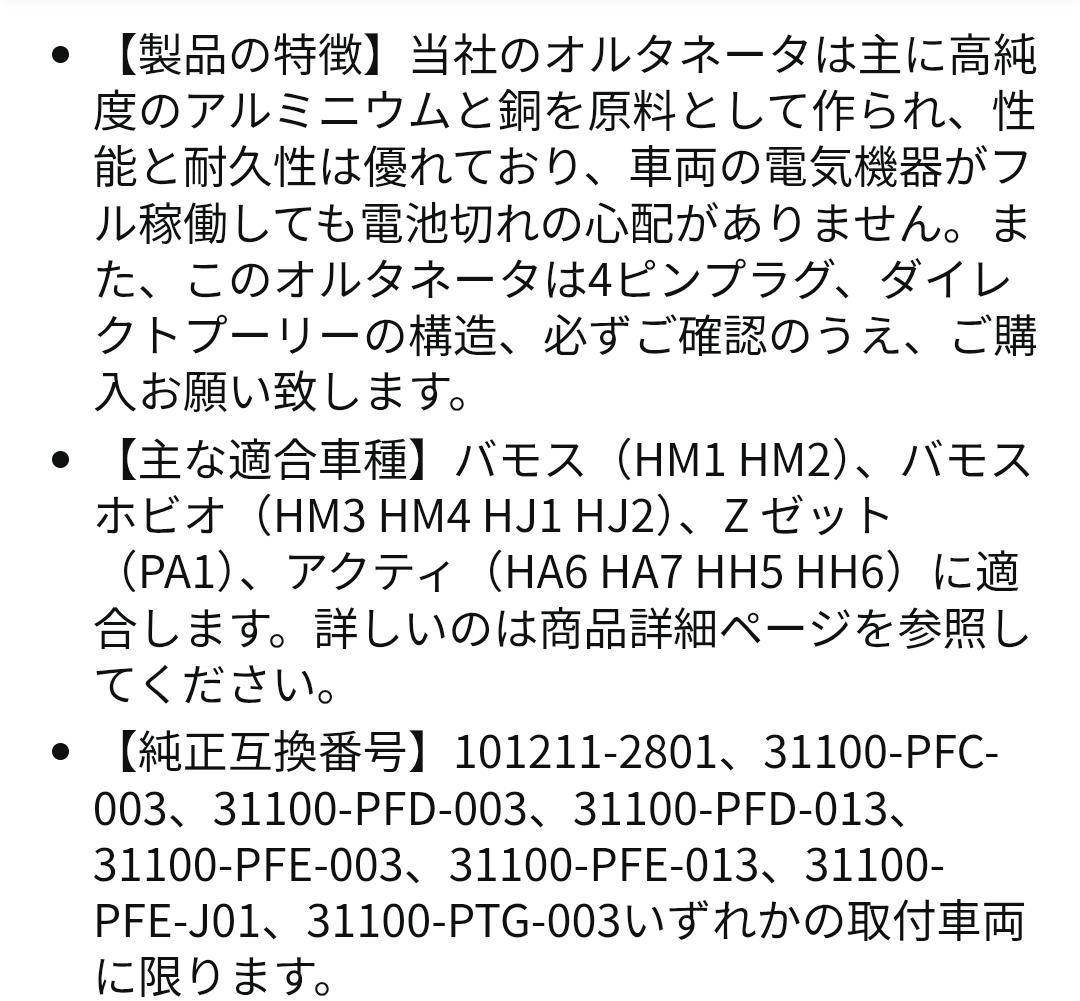 • 【製品の特徴】当社のオルタネータは主に高純度のアルミニウムと銅を原料として作られ、性能と耐久性は優れており、車両の電気機器がフル稼働しても電池切れの心配がありません。また、このオルタネータは4ピンプラグ、ダイレクトプーリーの構造、必ずご確認のうえ、ご購入お願い致します。

• 【主な適合車種】バモス（HM1 HM2）、バモスホビオ（HM3 HM4 HJ1 HJ2）、Z ゼット（PA1）、アクティ（HA6 HA7 HH5 HH6）に適合します。詳しいのは商品詳細ページを参照してください。

• 【純正互換番号】101211-2801、31100-PFC-003、31100-PFD-003、31100-PFD-013、31100-PFE-003、31100-PFE-013、31100-PFE-J01、31100-PTG-003いずれかの取付車両に限ります。